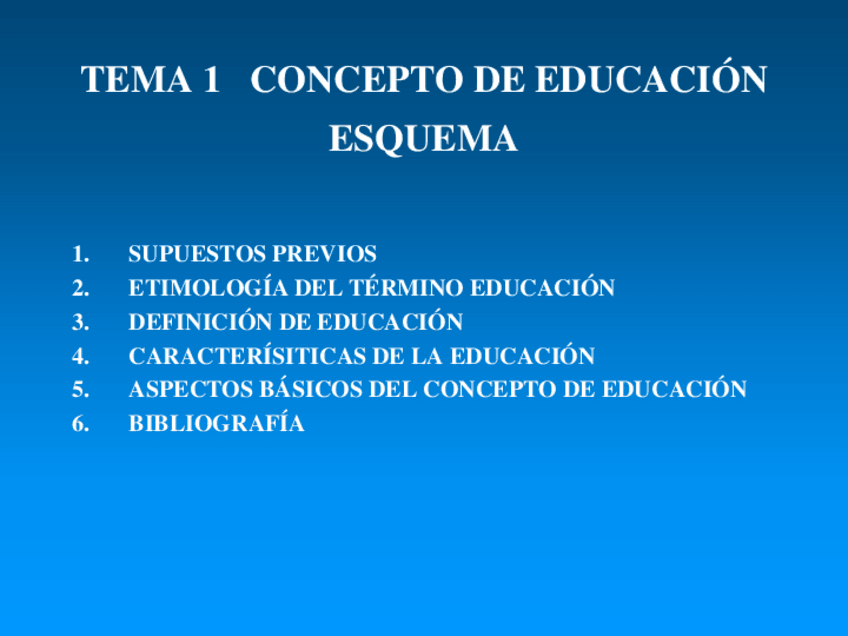 TEMA 1 CONCEPTO DE EDUCACIÓN

ESQUEMA

1. SUPUESTOS PREVIOS
2. ETIMOLOGÍA DEL TÉRMINO EDUCACIÓN
3. DEFINICIÓN DE EDUCACIÓN
4. CARACTERÍSITICAS DE LA EDUCACIÓN
5. ASPECTOS BÁSICOS DEL CONCEPTO DE EDUCACIÓN
6. BIBLIOGRAFÍA